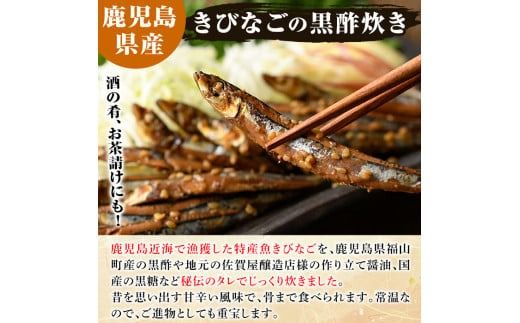 鹿児島県産

きびなごの黒酢炊き

酒の肴、お茶請けにも!

鹿児島近海で漁獲した特産魚きびなごを、鹿児島県福山町産の黒酢や地元の佐賀屋醸造店様の作り立て醤油、国産の黒糖など秘伝のタレでじっくり炊きました。
昔を思い出す甘辛い風味で、骨まで食べられます。常温なので、ご進物としても重宝します。